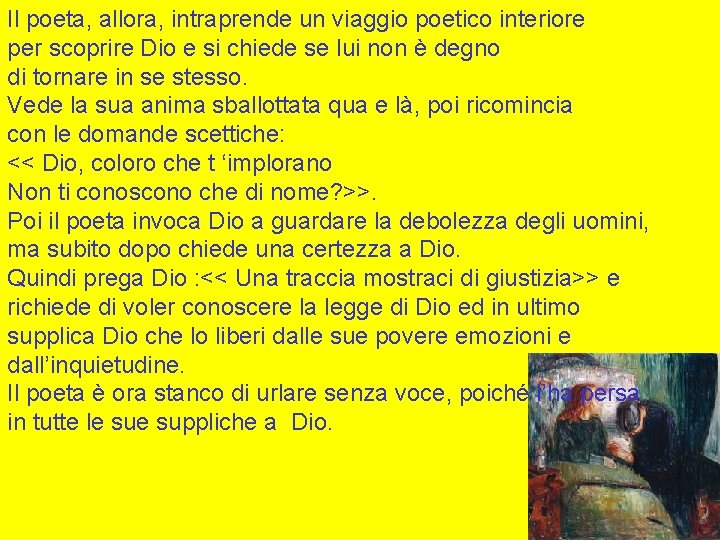 Il poeta, allora, intraprende un viaggio poetico interiore per scoprire Dio e si chiede se lui non è degno di tornare in se stesso.
Vede la sua anima sballottata qua e là, poi ricomincia con le domande scettiche:
<< Dio, coloro che t ‘implorano
Non ti conoscono che di nome?>>.
Poi il poeta invoca Dio a guardare la debolezza degli uomini, ma subito dopo chiede una certezza a Dio.
Quindi prega Dio :<< Una traccia mostraci di giustizia>> e richiede di voler conoscere la legge di Dio ed in ultimo supplica Dio che lo liberi dalle sue povere emozioni e dall’inquietudine.
Il poeta è ora stanco di urlare senza voce, poiché l’ha persa in tutte le sue suppliche a Dio.